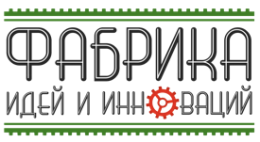 ФАБРИКА
ИДЕЙ И ИННОВАЦИЙ